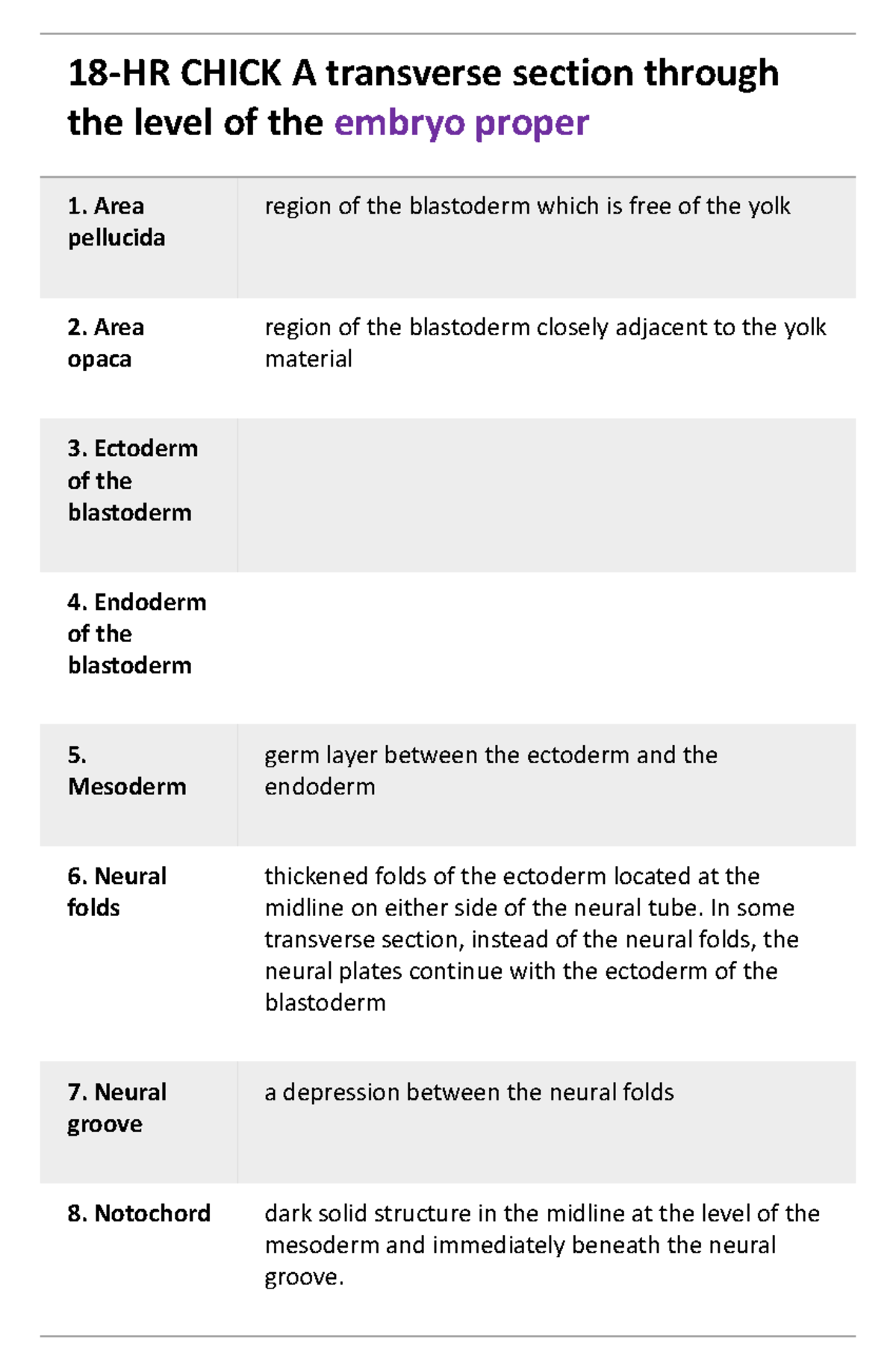 18-HR CHICK A transverse section through the level of the embryo proper

| | |
|---|---|
| 1. Area pellucida | region of the blastoderm which is free of the yolk |
| 2. Area opaca | region of the blastoderm closely adjacent to the yolk material |
| 3. Ectoderm of the blastoderm | |
| 4. Endoderm of the blastoderm | |
| 5. Mesoderm | germ layer between the ectoderm and the endoderm |
| 6. Neural folds | thickened folds of the ectoderm located at the midline on either side of the neural tube. In some transverse section, instead of the neural folds, the neural plates continue with the ectoderm of the blastoderm |
| 7. Neural groove | a depression between the neural folds |
| 8. Notochord | dark solid structure in the midline at the level of the mesoderm and immediately beneath the neural groove. |